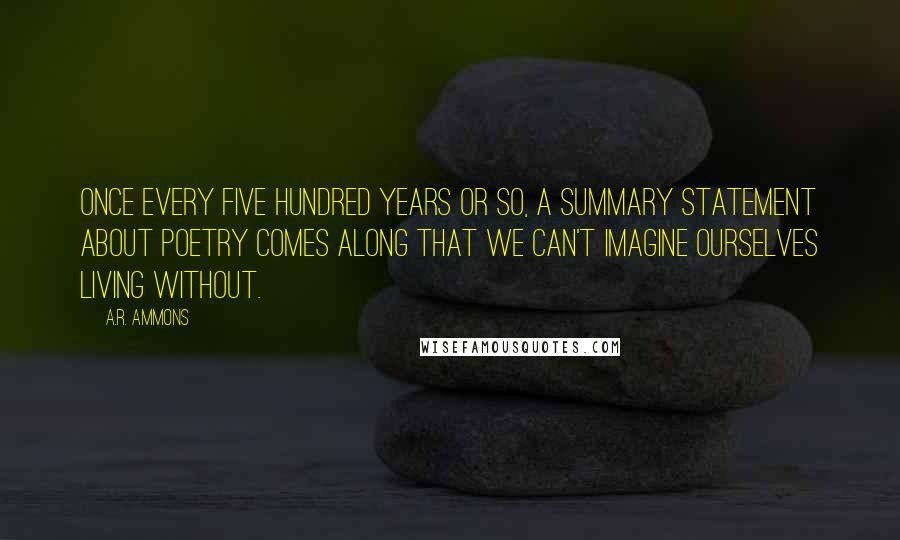 ONCE EVERY FIVE HUNDRED YEARS OR SO, A SUMMARY STATEMENT ABOUT POETRY COMES ALONG THAT WE CAN'T IMAGINE OURSELVES LIVING WITHOUT.

A.R. AMMONS

WISEFAMOUSQUOTES.COM